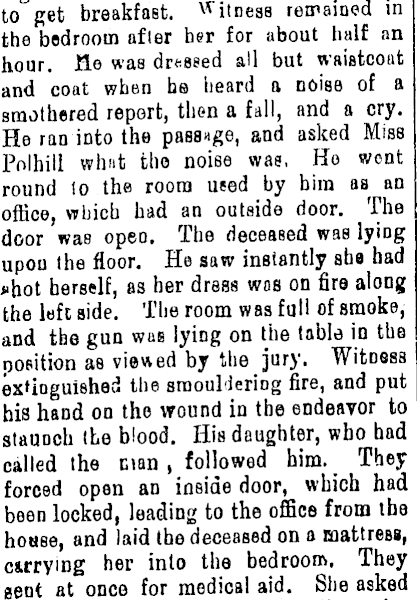 to get breakfast. Witness remained in the bedroom after her for about half an hour. He was dressed all but waistcoat and coat when he heard a noise of a smothered report, then a fall, and a cry. He ran into the passage, and asked Miss Polhill what the noise was. He went round to the room used by him as an office, which had an outside door. The door was open. The deceased was lying upon the floor. He saw instantly she had shot herself, as her dress was on fire along the left side. The room was full of smoke, and the gun was lying on the table in the position as viewed by the jury. Witness extinguished the smouldering fire, and put his hand on the wound in the endeavor to staunch the blood. His daughter, who had called the man, followed him. They forced open an inside door, which had been locked, leading to the office from the house, and laid the deceased on a mattress, carrying her into the bedroom. They sent at once for medical aid. She asked